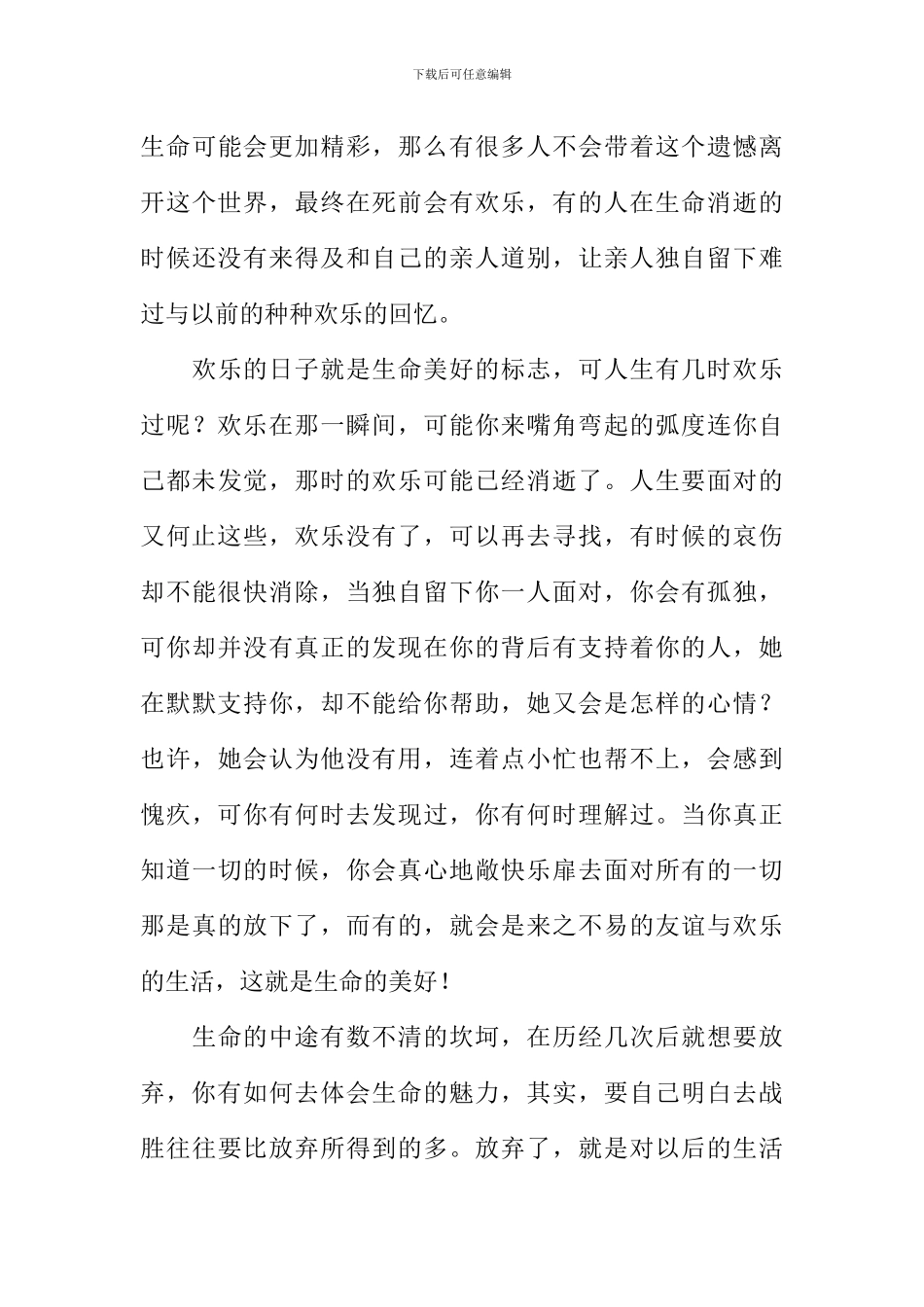 下载后可任意编辑

生命可能会更加精彩，那么有很多人不会带着这个遗憾离开这个世界，最终在死前会有欢乐，有的人在生命消逝的时候还没有来得及和自己的亲人道别，让亲人独自留下难过与以前的种种欢乐的回忆。

欢乐的日子就是生命美好的标志，可人生有几时欢乐过呢？欢乐在那一瞬间，可能你来嘴角弯起的弧度连你自己都未发觉，那时的欢乐可能已经消逝了。人生要面对的又何止这些，欢乐没有了，可以再去寻找，有时候的哀伤却不能很快消除，当独自留下你一人面对，你会有孤独，可你却并没有真正的发现在你的背后有支持着你的人，她在默默支持你，却不能给你帮助，她又会是怎样的心情？也许，她会认为他没有用，连着点小忙也帮不上，会感到愧疚，可你有何时去发现过，你有何时理解过。当你真正知道一切的时候，你会真心地敞快乐扉去面对所有的一切那是真的放下了，而有的，就会是来之不易的友谊与欢乐的生活，这就是生命的美好！

生命的中途有数不清的坎坷，在历经几次后就想要放弃，你有如何去体会生命的魅力，其实，要自己明白去战胜往往要比放弃所得到的多。放弃了，就是对以后的生活